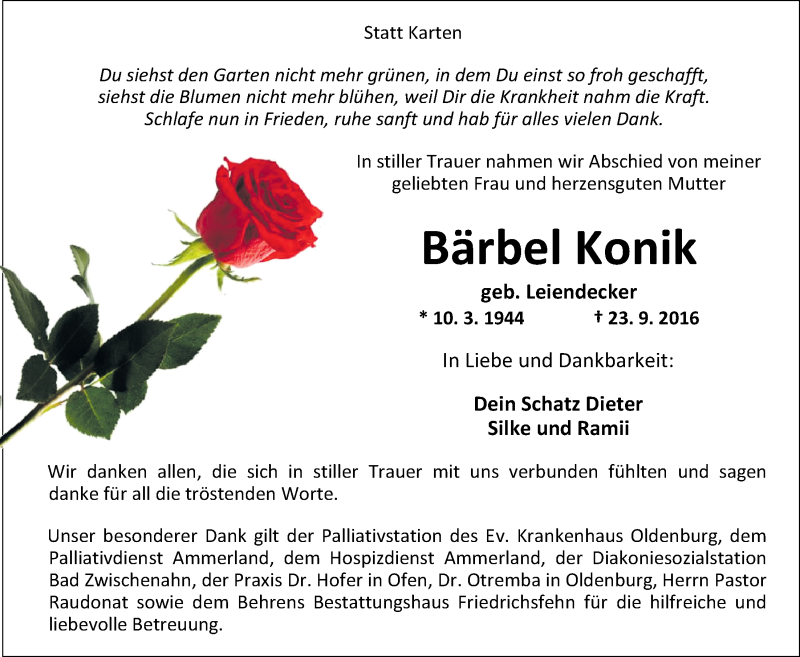 Statt Karten

Du siehst den Garten nicht mehr grünen, in dem Du einst so froh geschafft, siehst die Blumen nicht mehr blühen, weil Dir die Krankheit nahm die Kraft. Schlafe nun in Frieden, ruhe sanft und hab für alles vielen Dank.

In stiller Trauer nahmen wir Abschied von meiner geliebten Frau und herzensguten Mutter

Bärbel Konik

geb. Leiendecker

* 10. 3. 1944 † 23. 9. 2016

In Liebe und Dankbarkeit:

Dein Schatz Dieter
Silke und Ramii

Wir danken allen, die sich in stiller Trauer mit uns verbunden fühlten und sagen danke für all die tröstenden Worte.

Unser besonderer Dank gilt der Palliativstation des Ev. Krankenhaus Oldenburg, dem Palliativdienst Ammerland, dem Hospizdienst Ammerland, der Diakoniesozialstation Bad Zwischenahn, der Praxis Dr. Hofer in Ofen, Dr. Otremba in Oldenburg, Herrn Pastor Raudonat sowie dem Behrens Bestattungshaus Friedrichsfehn für die hilfreiche und liebevolle Betreuung.